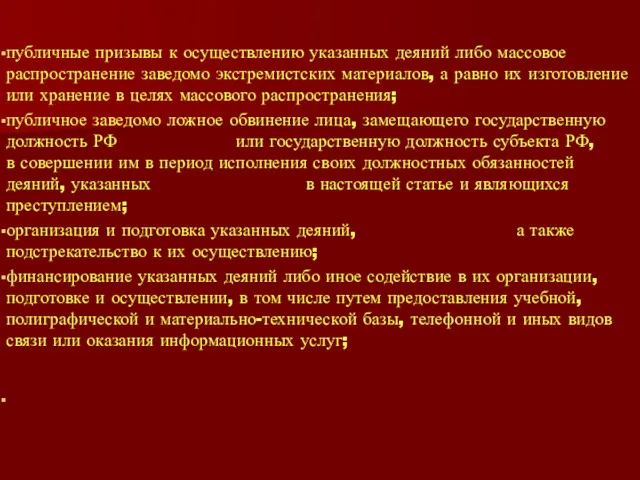 ▪публичные призывы к осуществлению указанных деяний либо массовое распространение заведомо экстремистских материалов, а равно их изготовление или хранение в целях массового распространения;

▪публичное заведомо ложное обвинение лица, замещающего государственную должность РФ или государственную должность субъекта РФ, в совершении им в период исполнения своих должностных обязанностей деяний, указанных в настоящей статье и являющихся преступлением;

▪организация и подготовка указанных деяний, а также подстрекательство к их осуществлению;

▪финансирование указанных деяний либо иное содействие в их организации, подготовке и осуществлении, в том числе путем предоставления учебной, полиграфической и материально-технической базы, телефонной и иных видов связи или оказания информационных услуг;

▪